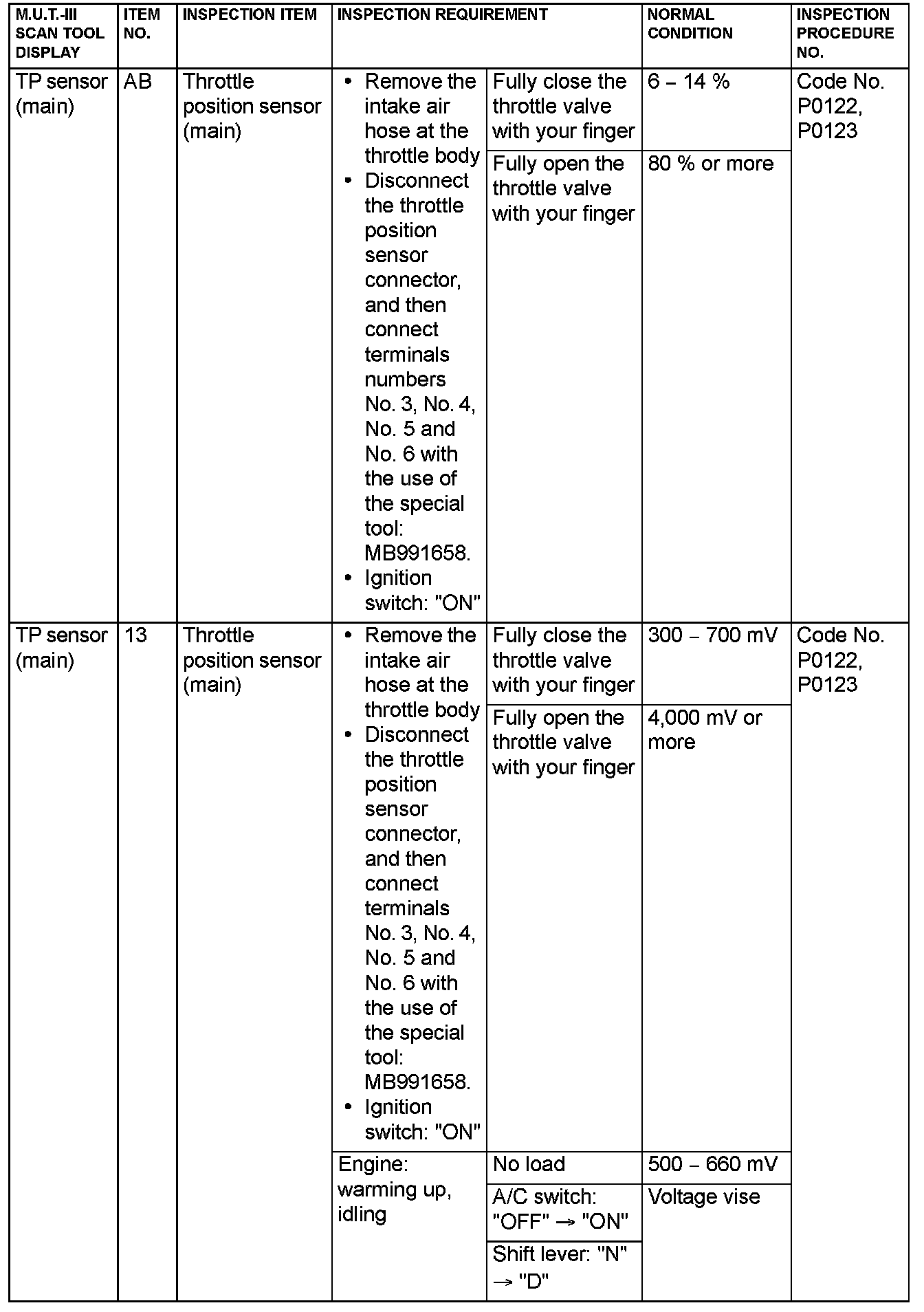 | M.U.T.-III SCAN TOOL DISPLAY | ITEM NO. | INSPECTION ITEM | INSPECTION REQUIREMENT | | NORMAL CONDITION | INSPECTION PROCEDURE NO. |
|---|---|---|---|---|---|---|
| TP sensor (main) | AB | Throttle position sensor (main) | • Remove the intake air hose at the throttle body • Disconnect the throttle position sensor connector, and then connect terminals numbers No. 3, No. 4, No. 5 and No. 6 with the use of the special tool: MB991658. • Ignition switch: "ON" | Fully close the throttle valve with your finger | 6 – 14 % | Code No. P0122, P0123 |
| | | | | Fully open the throttle valve with your finger | 80 % or more | |
| TP sensor (main) | 13 | Throttle position sensor (main) | • Remove the intake air hose at the throttle body • Disconnect the throttle position sensor connector, and then connect terminals No. 3, No. 4, No. 5 and No. 6 with the use of the special tool: MB991658. • Ignition switch: "ON" | Fully close the throttle valve with your finger | 300 – 700 mV | Code No. P0122, P0123 |
| | | | | Fully open the throttle valve with your finger | 4,000 mV or more | |
| | | | Engine: warming up, idling | No load | 500 – 660 mV | |
| | | | | A/C switch: "OFF" → "ON" | Voltage vise | |
| | | | | Shift lever: "N" → "D" | | |